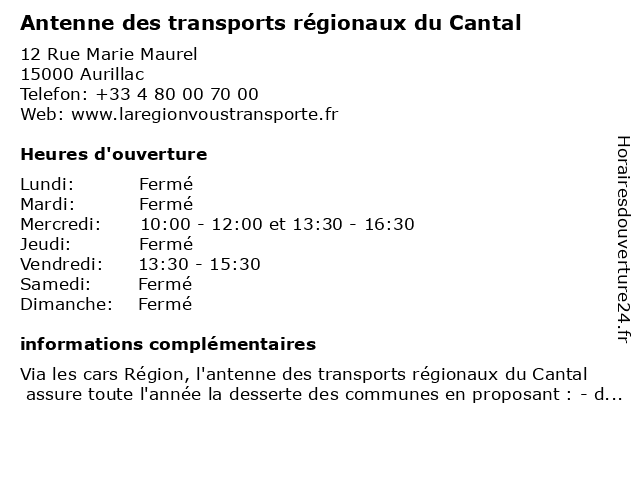 Antenne des transports régionaux du Cantal

12 Rue Marie Maurel
15000 Aurillac
Telefon: +33 4 80 00 70 00
Web: www.laregionvoustransporte.fr

Heures d'ouverture

Lundi: Fermé
Mardi: Fermé
Mercredi: 10:00 - 12:00 et 13:30 - 16:30
Jeudi: Fermé
Vendredi: 13:30 - 15:30
Samedi: Fermé
Dimanche: Fermé

informations complémentaires

Via les cars Région, l'antenne des transports régionaux du Cantal assure toute l'année la desserte des communes en proposant : - d...

Horairesdouverture24.fr